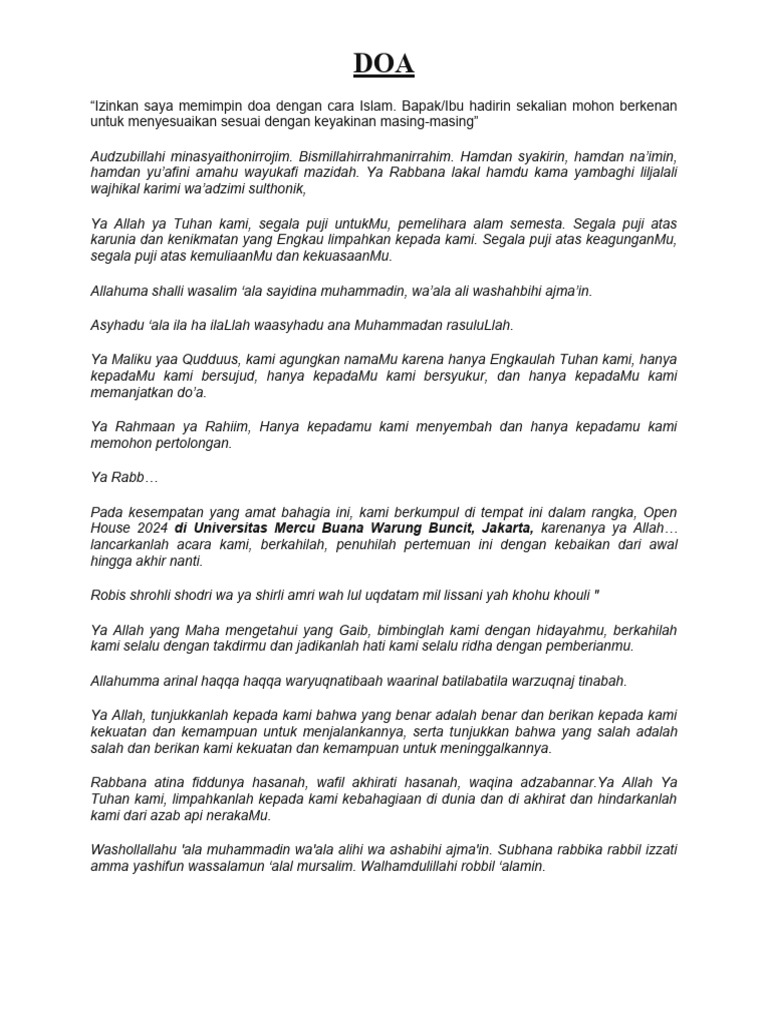 DOA

"Izinkan saya memimpin doa dengan cara Islam. Bapak/Ibu hadirin sekalian mohon berkenan untuk menyesuaikan sesuai dengan keyakinan masing-masing"

Audzubillahi minasyaithonirrojim. Bismillahirrahmanirrahim. Hamdan syakirin, hamdan na'imin, hamdan yu'afini amahu wayukafi mazidah. Ya Rabbana lakal hamdu kama yambaghi liljalali wajhikal karimi wa'adzimi sulthonik,

Ya Allah ya Tuhan kami, segala puji untukMu, pemelihara alam semesta. Segala puji atas karunia dan kenikmatan yang Engkau limpahkan kepada kami. Segala puji atas keagunganMu, segala puji atas kemuliaanMu dan kekuasaanMu.

Allahuma shalli wasalim 'ala sayidina muhammadin, wa'ala ali washahbihi ajma'in.

Asyhadu 'ala ila ha ilaLlah waasyhadu ana Muhammadan rasuluLlah.

Ya Maliku yaa Qudduus, kami agungkan namaMu karena hanya Engkaulah Tuhan kami, hanya kepadaMu kami bersujud, hanya kepadaMu kami bersyukur, dan hanya kepadaMu kami memanjatkan do'a.

Ya Rahmaan ya Rahiim, Hanya kepadamu kami menyembah dan hanya kepadamu kami memohon pertolongan.

Ya Rabb…

Pada kesempatan yang amat bahagia ini, kami berkumpul di tempat ini dalam rangka, Open House 2024 di Universitas Mercu Buana Warung Buncit, Jakarta, karenanya ya Allah… lancarkanlah acara kami, berkahilah, penuhilah pertemuan ini dengan kebaikan dari awal hingga akhir nanti.

Robis shrohli shodri wa ya shirli amri wah lul uqdatam mil lissani yah khohu khouli "

Ya Allah yang Maha mengetahui yang Gaib, bimbinglah kami dengan hidayahmu, berkahilah kami selalu dengan takdirmu dan jadikanlah hati kami selalu ridha dengan pemberianmu.

Allahumma arinal haqqa haqqa waryuqnatibaah waarinal batilabatila warzuqnaj tinabah.

Ya Allah, tunjukkanlah kepada kami bahwa yang benar adalah benar dan berikan kepada kami kekuatan dan kemampuan untuk menjalankannya, serta tunjukkan bahwa yang salah adalah salah dan berikan kami kekuatan dan kemampuan untuk meninggalkannya.

Rabbana atina fiddunya hasanah, wafil akhirati hasanah, waqina adzabannar.Ya Allah Ya Tuhan kami, limpahkanlah kepada kami kebahagiaan di dunia dan di akhirat dan hindarkanlah kami dari azab api nerakaMu.

Washollallahu 'ala muhammadin wa'ala alihi wa ashabihi ajma'in. Subhana rabbika rabbil izzati amma yashifun wassalamun 'alal mursalim. Walhamdulillahi robbil 'alamin.